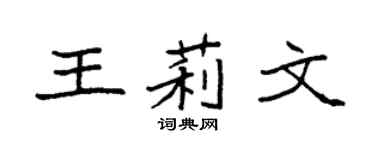 王莉文
词典网